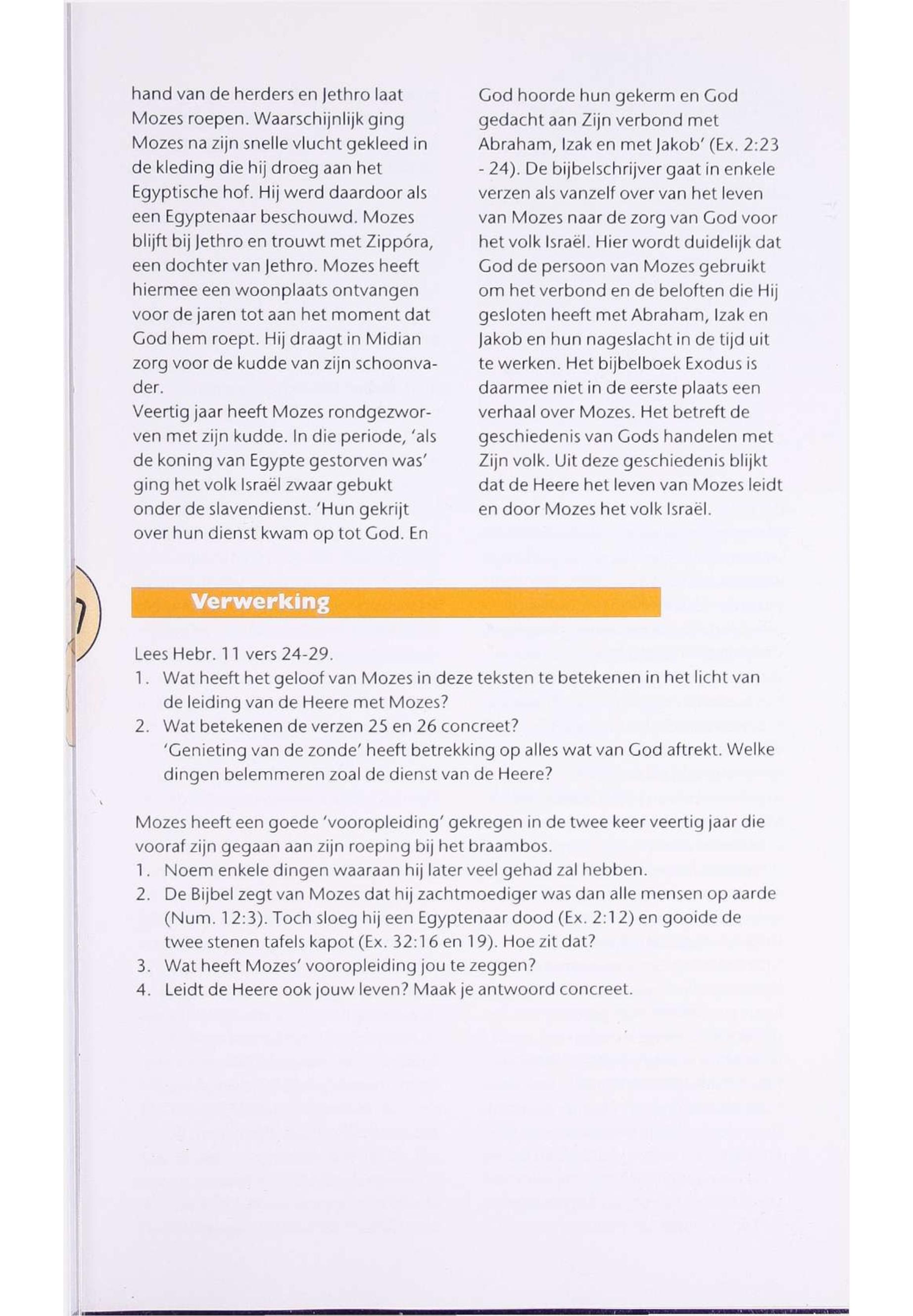 hand van de herders en Jethro laat Mozes roepen. Waarschijnlijk ging Mozes na zijn snelle vlucht gekleed in de kleding die hij droeg aan het Egyptische hof. Hij werd daardoor als een Egyptenaar beschouwd. Mozes blijft bij Jethro en trouwt met Zippóra, een dochter van Jethro. Mozes heeft hiermee een woonplaats ontvangen voor de jaren tot aan het moment dat God hem roept. Hij draagt in Midian zorg voor de kudde van zijn schoonvader.
Veertig jaar heeft Mozes rondgezworven met zijn kudde. In die periode, 'als de koning van Egypte gestorven was' ging het volk Israël zwaar gebukt onder de slavendienst. 'Hun gekrijt over hun dienst kwam op tot God. En God hoorde hun gekerm en God gedacht aan Zijn verbond met Abraham, Izak en met Jakob' (Ex. 2:23 - 24). De bijbelschrijver gaat in enkele verzen als vanzelf over van het leven van Mozes naar de zorg van God voor het volk Israël. Hier wordt duidelijk dat God de persoon van Mozes gebruikt om het verbond en de beloften die Hij gesloten heeft met Abraham, Izak en Jakob en hun nageslacht in de tijd uit te werken. Het bijbelboek Exodus is daarmee niet in de eerste plaats een verhaal over Mozes. Het betreft de geschiedenis van Gods handelen met Zijn volk. Uit deze geschiedenis blijkt dat de Heere het leven van Mozes leidt en door Mozes het volk Israël.

Verwerking

Lees Hebr. 11 vers 24-29.
1. Wat heeft het geloof van Mozes in deze teksten te betekenen in het licht van de leiding van de Heere met Mozes?
2. Wat betekenen de verzen 25 en 26 concreet?
'Genieting van de zonde' heeft betrekking op alles wat van God aftrekt. Welke dingen belemmeren zoal de dienst van de Heere?

Mozes heeft een goede 'vooropleiding' gekregen in de twee keer veertig jaar die vooraf zijn gegaan aan zijn roeping bij het braambos.
1. Noem enkele dingen waaraan hij later veel gehad zal hebben.
2. De Bijbel zegt van Mozes dat hij zachtmoediger was dan alle mensen op aarde (Num. 12:3). Toch sloeg hij een Egyptenaar dood (Ex. 2:12) en gooide de twee stenen tafels kapot (Ex. 32:16 en 19). Hoe zit dat?
3. Wat heeft Mozes' vooropleiding jou te zeggen?
4. Leidt de Heere ook jouw leven? Maak je antwoord concreet.